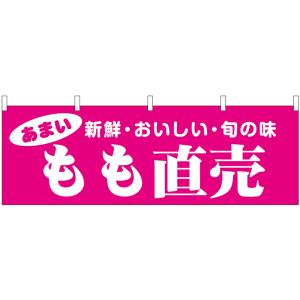 あまい
新鮮・おいしい・旬の味
もも直売